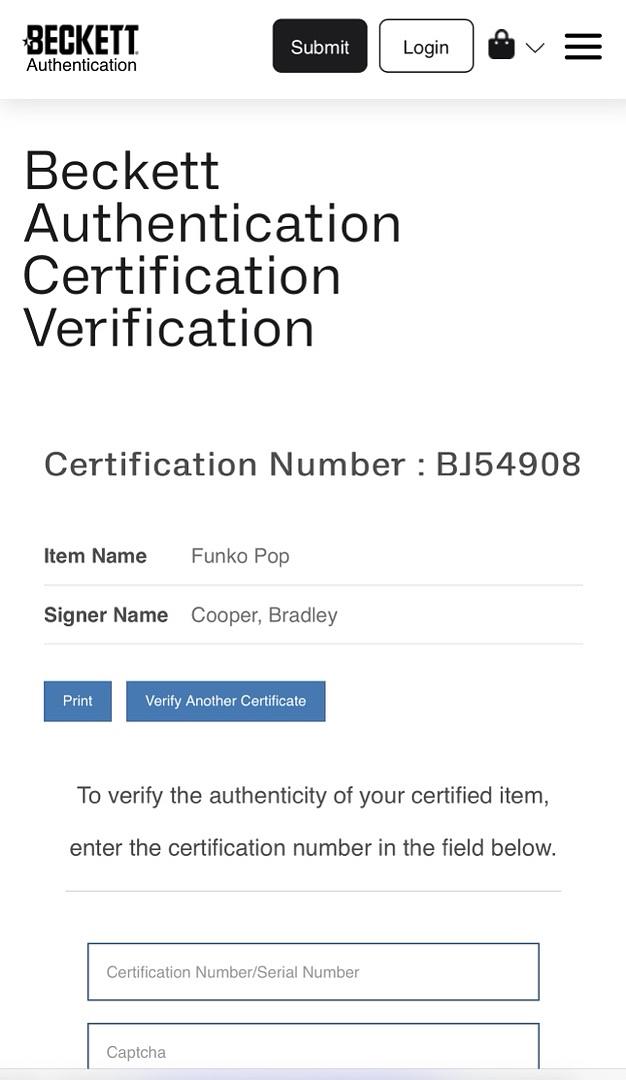 BECKETT
Authentication

Submit

Login

Beckett Authentication Certification Verification

Certification Number : BJ54908

| Item Name | Funko Pop |
|---|---|
| Signer Name | Cooper, Bradley |

Print

Verify Another Certificate

To verify the authenticity of your certified item, enter the certification number in the field below.

Certification Number/Serial Number

Captcha